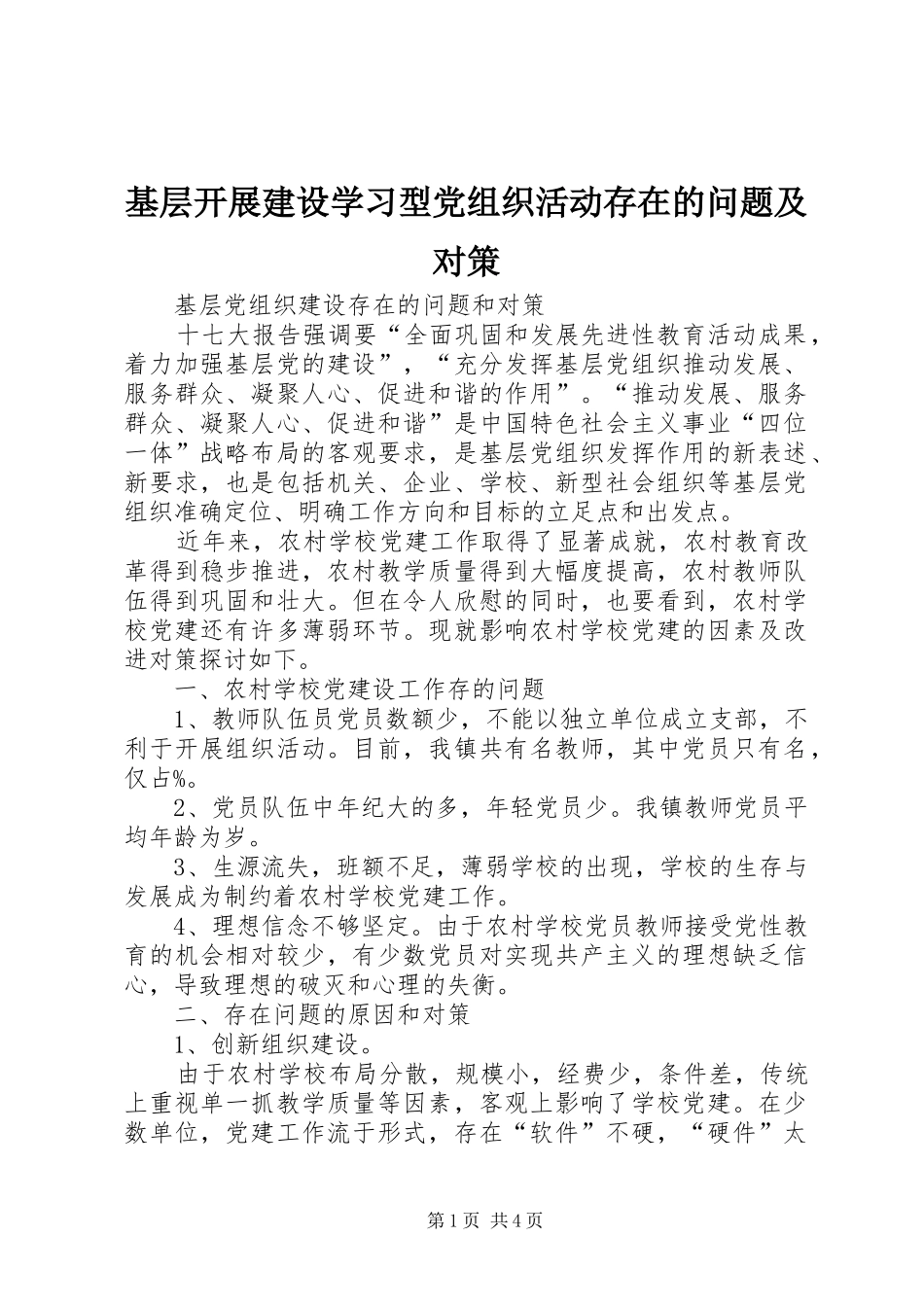 基层开展建设学习型党组织活动存在的问题及对策

基层党组织建设存在的问题和对策

十七大报告强调要“全面巩固和发展先进性教育活动成果，着力加强基层党的建设”，“充分发挥基层党组织推动发展、服务群众、凝聚人心、促进和谐的作用”。“推动发展、服务群众、凝聚人心、促进和谐”是中国特色社会主义事业“四位一体”战略布局的客观要求，是基层党组织发挥作用的新表述、新要求，也是包括机关、企业、学校、新型社会组织等基层党组织准确定位、明确工作方向和目标的立足点和出发点。

近年来，农村学校党建工作取得了显著成就，农村教育改革得到稳步推进，农村教学质量得到大幅度提高，农村教师队伍得到巩固和壮大。但在令人欣慰的同时，也要看到，农村学校党建还有许多薄弱环节。现就影响农村学校党建的因素及改进对策探讨如下。

一、农村学校党建设工作存的问题

1、教师队伍员党员数额少，不能以独立单位成立支部，不利于开展组织活动。目前，我镇共有名教师，其中党员只有名，仅占%。

2、党员队伍中年纪大的多，年轻党员少。我镇教师党员平均年龄为岁。

3、生源流失，班额不足，薄弱学校的出现，学校的生存与发展成为制约着农村学校党建工作。

4、理想信念不够坚定。由于农村学校党员教师接受党性教育的机会相对较少，有少数党员对实现共产主义的理想缺乏信心，导致理想的破灭和心理的失衡。

二、存在问题的原因和对策

1、创新组织建设。

由于农村学校布局分散，规模小，经费少，条件差，传统上重视单一抓教学质量等因素，客观上影响了学校党建。在少数单位，党建工作流于形式，存在“软件”不硬，“硬件”太

第1页 共4页